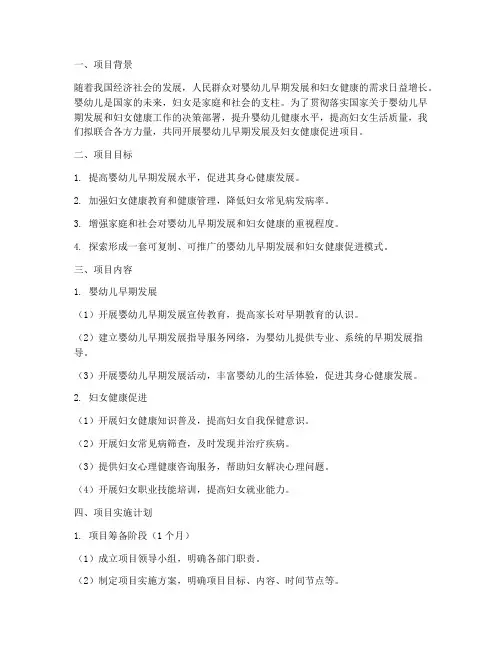 一、项目背景

随着我国经济社会的发展，人民群众对婴幼儿早期发展和妇女健康的需求日益增长。婴幼儿是国家的未来，妇女是家庭和社会的支柱。为了贯彻落实国家关于婴幼儿早期发展和妇女健康工作的决策部署，提升婴幼儿健康水平，提高妇女生活质量，我们拟联合各方力量，共同开展婴幼儿早期发展及妇女健康促进项目。

二、项目目标

1. 提高婴幼儿早期发展水平，促进其身心健康发展。

2. 加强妇女健康教育和健康管理，降低妇女常见病发病率。

3. 增强家庭和社会对婴幼儿早期发展和妇女健康的重视程度。

4. 探索形成一套可复制、可推广的婴幼儿早期发展和妇女健康促进模式。

三、项目内容

1. 婴幼儿早期发展

（1）开展婴幼儿早期发展宣传教育，提高家长对早期教育的认识。

（2）建立婴幼儿早期发展指导服务网络，为婴幼儿提供专业、系统的早期发展指导。

（3）开展婴幼儿早期发展活动，丰富婴幼儿的生活体验，促进其身心健康发展。

2. 妇女健康促进

（1）开展妇女健康知识普及，提高妇女自我保健意识。

（2）开展妇女常见病筛查，及时发现并治疗疾病。

（3）提供妇女心理健康咨询服务，帮助妇女解决心理问题。

（4）开展妇女职业技能培训，提高妇女就业能力。

四、项目实施计划

1. 项目筹备阶段（1个月）

（1）成立项目领导小组，明确各部门职责。

（2）制定项目实施方案，明确项目目标、内容、时间节点等。